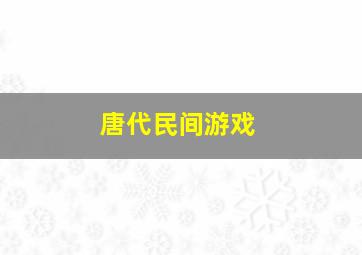 唐代民间游戏